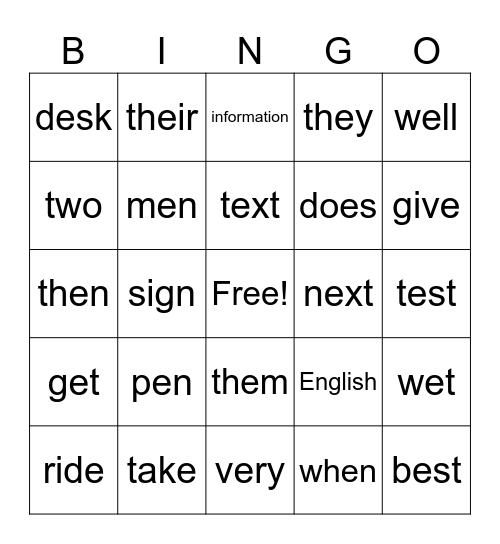 | B | I | N | G | O |
|---|---|---|---|---|
| desk | their | information | they | well |
| two | men | text | does | give |
| then | sign | Free! | next | test |
| get | pen | them | English | wet |
| ride | take | very | when | best |